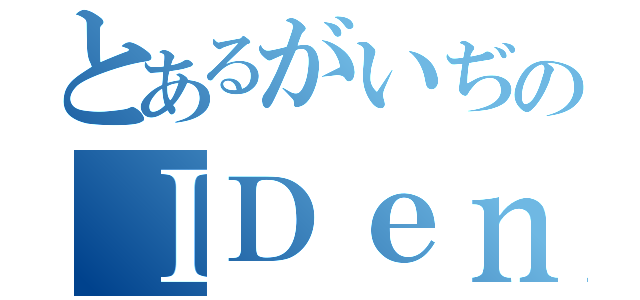 とあるがいぢの

IDen